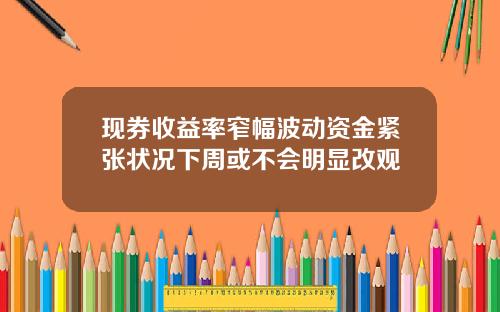 现券收益率窄幅波动资金紧张状况下周或不会明显改观